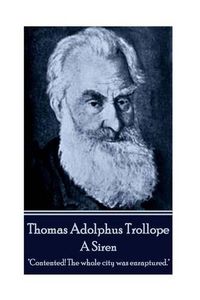 Thomas Adolphus Trollope
A Siren

"Contented! The whole city was enraptured."